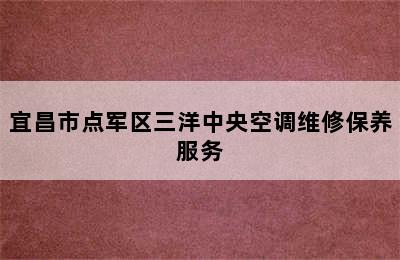 宜昌市点军区三洋中央空调维修保养服务